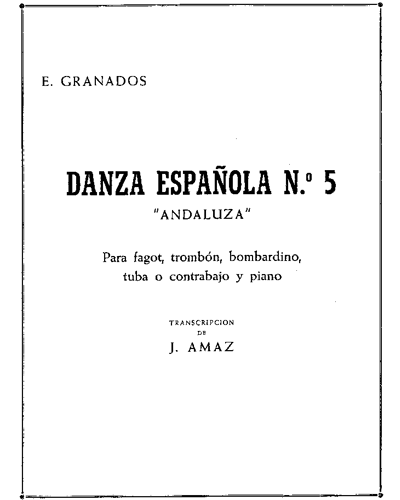 E. GRANADOS

DANZA ESPAÑOLA N.º 5

"ANDALUZA"

Para fagot, trombón, bombardino, tuba o contrabajo y piano

TRANSCRIPCION DE

J. AMAZ